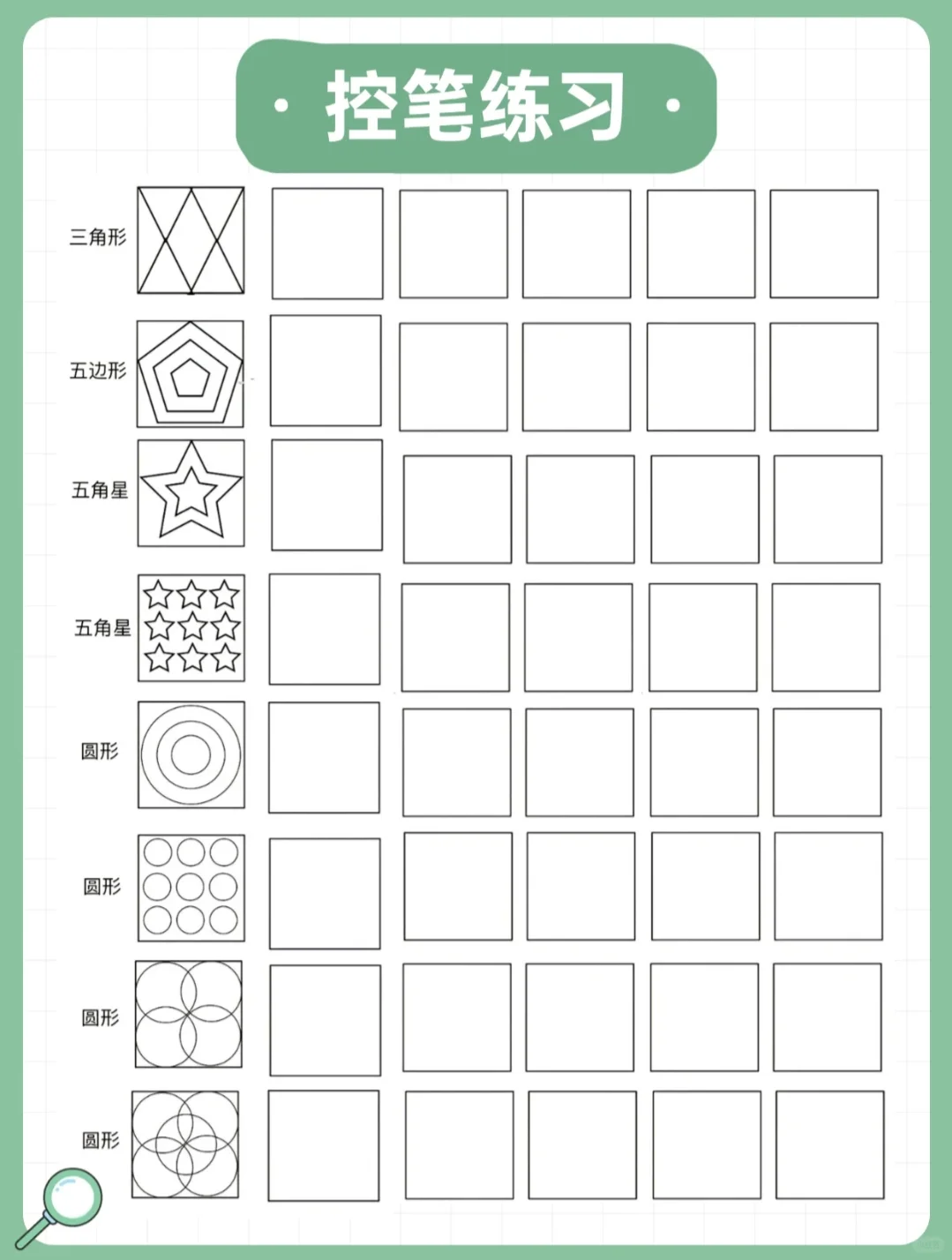 · 控笔练习 ·

三角形

五边形

五角星

五角星

圆形

圆形

圆形

圆形